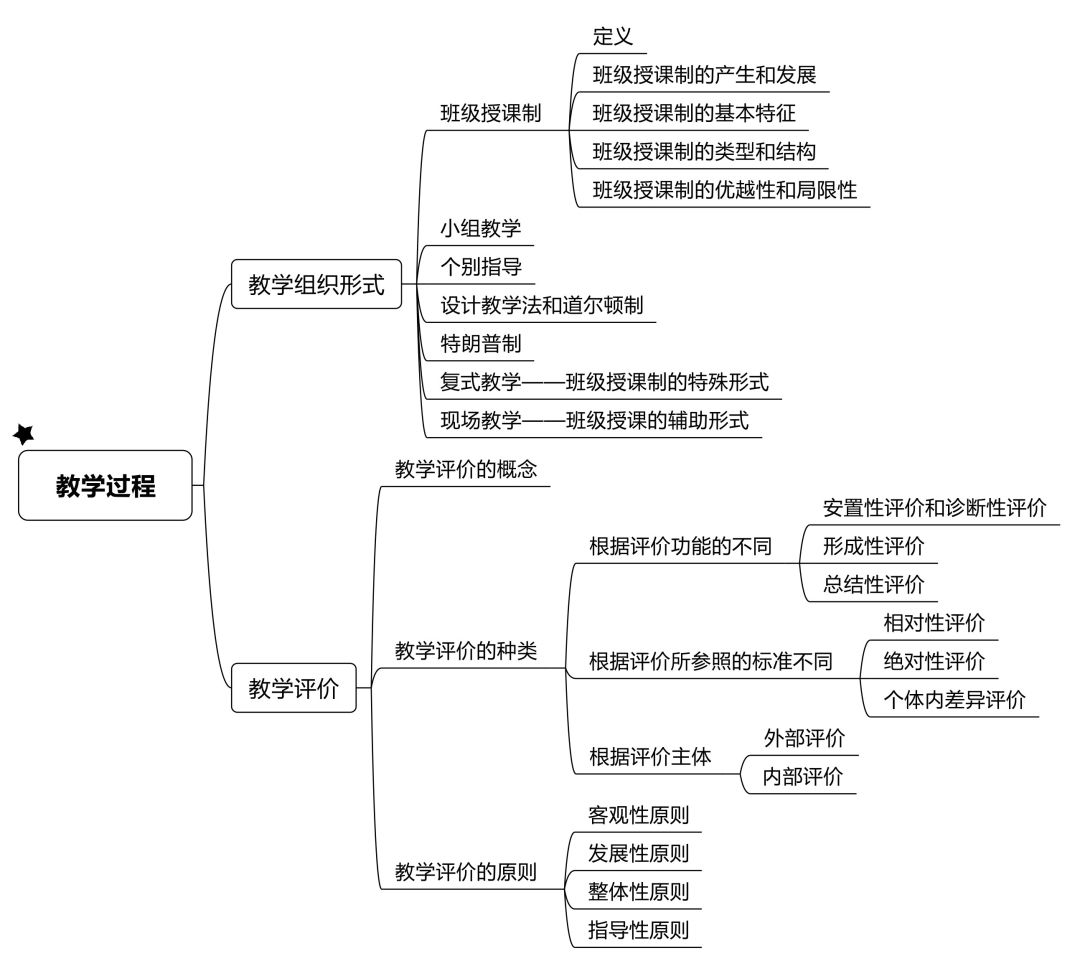 教学过程

教学组织形式

班级授课制

定义

班级授课制的产生和发展

班级授课制的基本特征

班级授课制的类型和结构

班级授课制的优越性和局限性

小组教学

个别指导

设计教学法和道尔顿制

特朗普制

复式教学——班级授课制的特殊形式

现场教学——班级授课的辅助形式

教学评价

教学评价的概念

教学评价的种类

根据评价功能的不同

安置性评价和诊断性评价

形成性评价

总结性评价

根据评价所参照的标准不同

相对性评价

绝对性评价

个体内差异评价

根据评价主体

外部评价

内部评价

教学评价的原则

客观性原则

发展性原则

整体性原则

指导性原则